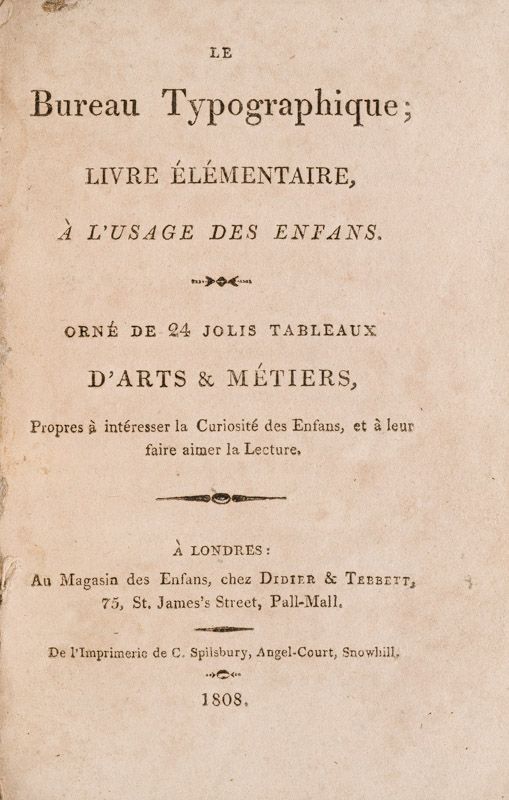 LE

Bureau Typographique;

LIVRE ÉLÉMENTAIRE,

À L'USAGE DES ENFANS.

ORNÉ DE 24 JOLIS TABLEAUX

D'ARTS & MÉTIERS,

Propres à intéresser la Curiosité des Enfans, et à leur faire aimer la Lecture.

À LONDRES:

Au Magasin des Enfans, chez DIDIER & TEBBETT, 75, St. James's Street, Pall-Mall.

De l'Imprimerie de C. Spilsbury, Angel-Court, Snowhill.

1808.